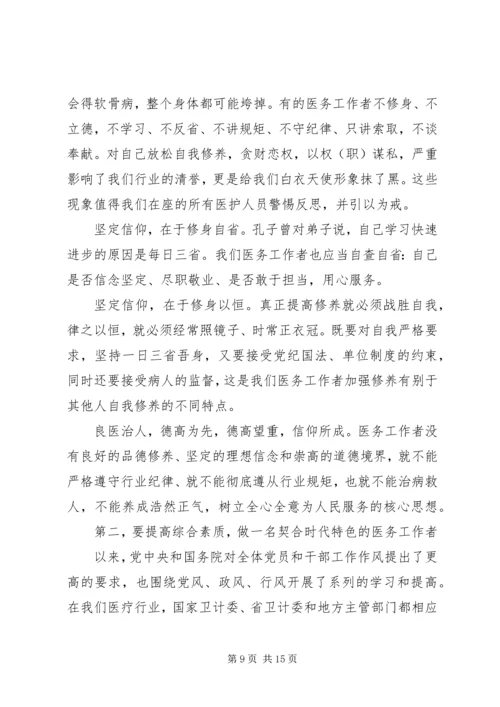 会得软骨病，整个身体都可能垮掉。有的医务工作者不修身、不立德，不学习、不反省、不讲规矩、不守纪律、只讲索取，不谈奉献。对自己放松自我修养，贪财恋权，以权（职）谋私，严重影响了我们行业的清誉，更是给我们白衣天使形象抹了黑。这些现象值得我们在座的所有医护人员警惕反思，并引以为戒。

坚定信仰，在于修身自省。孔子曾对弟子说，自己学习快速进步的原因是每日三省。我们医务工作者也应当自查自省：自己是否信念坚定、尽职敬业、是否敢于担当，用心服务。

坚定信仰，在于修身以恒。真正提高修养就必须战胜自我，律之以恒，就必须经常照镜子、时常正衣冠。既要对自我严格要求，坚持一日三省吾身，又要接受党纪国法、单位制度的约束，同时还要接受病人的监督，这是我们医务工作者加强修养有别于其他人自我修养的不同特点。

良医治人，德高为先，德高望重，信仰所成。医务工作者没有良好的品德修养、坚定的理想信念和崇高的道德境界，就不能严格遵守行业纪律、就不能彻底遵从行业规矩，也就不能治病救人，不能养成浩然正气，树立全心全意为人民服务的核心思想。

第二，要提高综合素质，做一名契合时代特色的医务工作者

以来，党中央和国务院对全体党员和干部工作作风提出了更高的要求，也围绕党风、政风、行风开展了系列的学习和提高。在我们医疗行业，国家卫计委、省卫计委和地方主管部门都相应

第 9 页 共 15 页